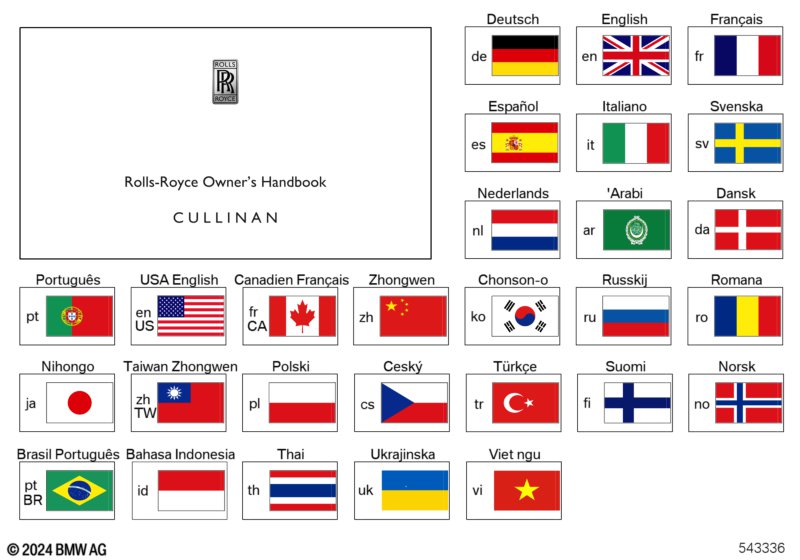 ROLLS
RR
ROYCE

Rolls-Royce Owner's Handbook

CULLINAN

Deutsch
de

English
en

Français
fr

Español
es

Italiano
it

Svenska
sv

Nederlands
nl

'Arabi
ar

Dansk
da

Português
pt

USA English
en
US

Canadien Français
fr
CA

Zhongwen
zh

Chonson-o
ko

Russkij
ru

Romana
ro

Nihongo
ja

Taiwan Zhongwen
zh
TW

Polski
pl

Ceský
cs

Türkçe
tr

Suomi
fi

Norsk
no

Brasil Português
pt
BR

Bahasa Indonesia
id

Thai
th

Ukrajinska
uk

Viet ngu
vi

© 2024 BMW AG

543336